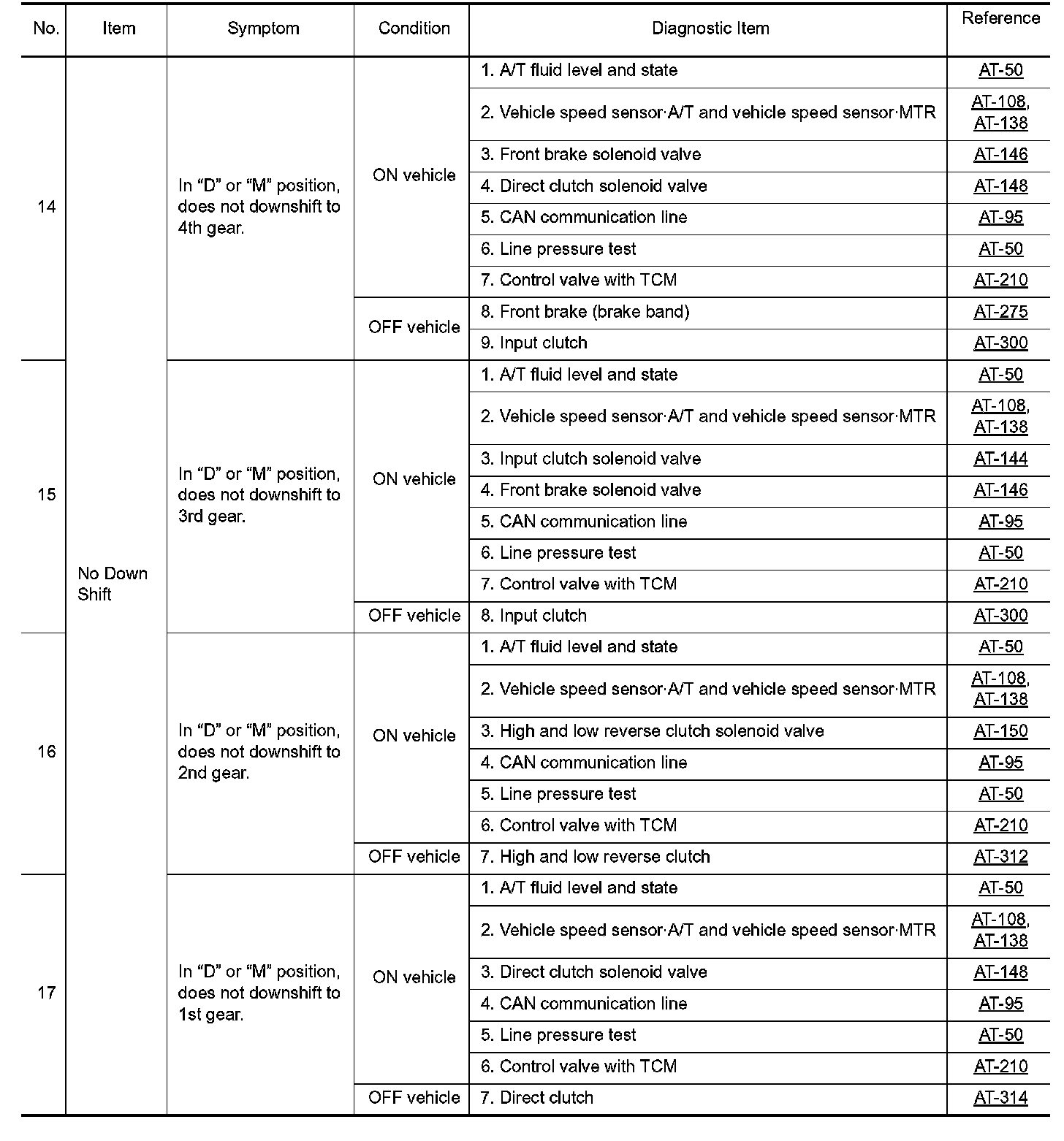 | No. | Item | Symptom | Condition | Diagnostic Item | Reference |
|---|---|---|---|---|---|
| 14 | No Down Shift | In “D” or “M” position, does not downshift to 4th gear. | ON vehicle | 1. A/T fluid level and state | AT-50 |
| | | | | 2. Vehicle speed sensor·A/T and vehicle speed sensor·MTR | AT-108, AT-138 |
| | | | | 3. Front brake solenoid valve | AT-146 |
| | | | | 4. Direct clutch solenoid valve | AT-148 |
| | | | | 5. CAN communication line | AT-95 |
| | | | | 6. Line pressure test | AT-50 |
| | | | | 7. Control valve with TCM | AT-210 |
| | | | OFF vehicle | 8. Front brake (brake band) | AT-275 |
| | | | | 9. Input clutch | AT-300 |
| 15 | | In “D” or “M” position, does not downshift to 3rd gear. | ON vehicle | 1. A/T fluid level and state | AT-50 |
| | | | | 2. Vehicle speed sensor·A/T and vehicle speed sensor·MTR | AT-108, AT-138 |
| | | | | 3. Input clutch solenoid valve | AT-144 |
| | | | | 4. Front brake solenoid valve | AT-146 |
| | | | | 5. CAN communication line | AT-95 |
| | | | | 6. Line pressure test | AT-50 |
| | | | | 7. Control valve with TCM | AT-210 |
| | | | OFF vehicle | 8. Input clutch | AT-300 |
| 16 | | In “D” or “M” position, does not downshift to 2nd gear. | ON vehicle | 1. A/T fluid level and state | AT-50 |
| | | | | 2. Vehicle speed sensor·A/T and vehicle speed sensor·MTR | AT-108, AT-138 |
| | | | | 3. High and low reverse clutch solenoid valve | AT-150 |
| | | | | 4. CAN communication line | AT-95 |
| | | | | 5. Line pressure test | AT-50 |
| | | | | 6. Control valve with TCM | AT-210 |
| | | | OFF vehicle | 7. High and low reverse clutch | AT-312 |
| 17 | | In “D” or “M” position, does not downshift to 1st gear. | ON vehicle | 1. A/T fluid level and state | AT-50 |
| | | | | 2. Vehicle speed sensor·A/T and vehicle speed sensor·MTR | AT-108, AT-138 |
| | | | | 3. Direct clutch solenoid valve | AT-148 |
| | | | | 4. CAN communication line | AT-95 |
| | | | | 5. Line pressure test | AT-50 |
| | | | | 6. Control valve with TCM | AT-210 |
| | | | OFF vehicle | 7. Direct clutch | AT-314 |